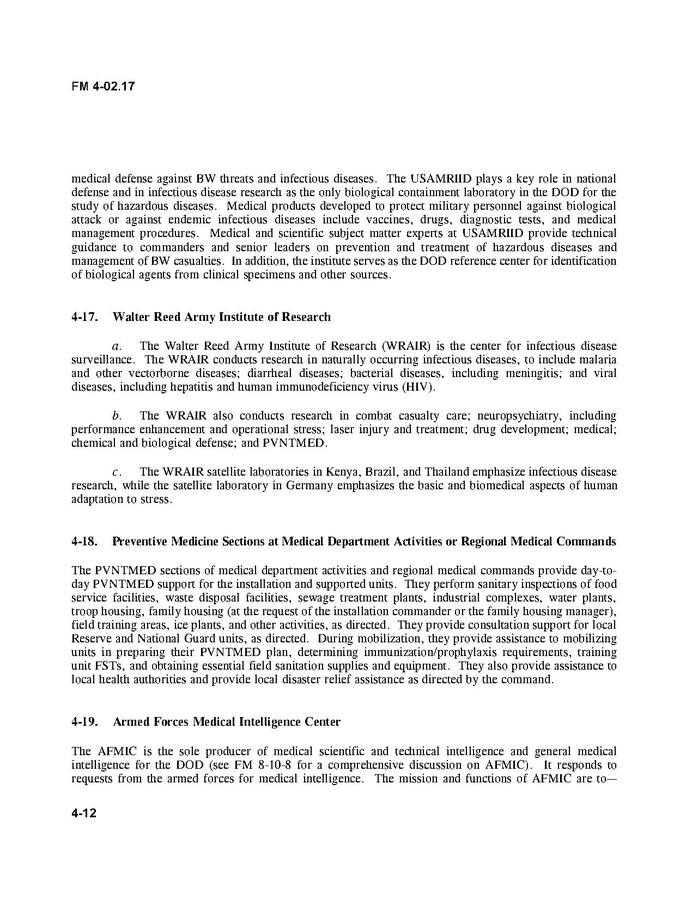 FM 4-02.17

medical defense against BW threats and infectious diseases. The USAMRIID plays a key role in national defense and in infectious disease research as the only biological containment laboratory in the DOD for the study of hazardous diseases. Medical products developed to protect military personnel against biological attack or against endemic infectious diseases include vaccines, drugs, diagnostic tests, and medical management procedures. Medical and scientific subject matter experts at USAMRIID provide technical guidance to commanders and senior leaders on prevention and treatment of hazardous diseases and management of BW casualties. In addition, the institute serves as the DOD reference center for identification of biological agents from clinical specimens and other sources.

4-17. Walter Reed Army Institute of Research

a. The Walter Reed Army Institute of Research (WRAIR) is the center for infectious disease surveillance. The WRAIR conducts research in naturally occurring infectious diseases, to include malaria and other vectorborne diseases; diarrheal diseases; bacterial diseases, including meningitis; and viral diseases, including hepatitis and human immunodeficiency virus (HIV).

b. The WRAIR also conducts research in combat casualty care; neuropsychiatry, including performance enhancement and operational stress; laser injury and treatment; drug development; medical; chemical and biological defense; and PVNTMED.

c. The WRAIR satellite laboratories in Kenya, Brazil, and Thailand emphasize infectious disease research, while the satellite laboratory in Germany emphasizes the basic and biomedical aspects of human adaptation to stress.

4-18. Preventive Medicine Sections at Medical Department Activities or Regional Medical Commands

The PVNTMED sections of medical department activities and regional medical commands provide day-to-day PVNTMED support for the installation and supported units. They perform sanitary inspections of food service facilities, waste disposal facilities, sewage treatment plants, industrial complexes, water plants, troop housing, family housing (at the request of the installation commander or the family housing manager), field training areas, ice plants, and other activities, as directed. They provide consultation support for local Reserve and National Guard units, as directed. During mobilization, they provide assistance to mobilizing units in preparing their PVNTMED plan, determining immunization/prophylaxis requirements, training unit FSTs, and obtaining essential field sanitation supplies and equipment. They also provide assistance to local health authorities and provide local disaster relief assistance as directed by the command.

4-19. Armed Forces Medical Intelligence Center

The AFMIC is the sole producer of medical scientific and technical intelligence and general medical intelligence for the DOD (see FM 8-10-8 for a comprehensive discussion on AFMIC). It responds to requests from the armed forces for medical intelligence. The mission and functions of AFMIC are to—

4-12